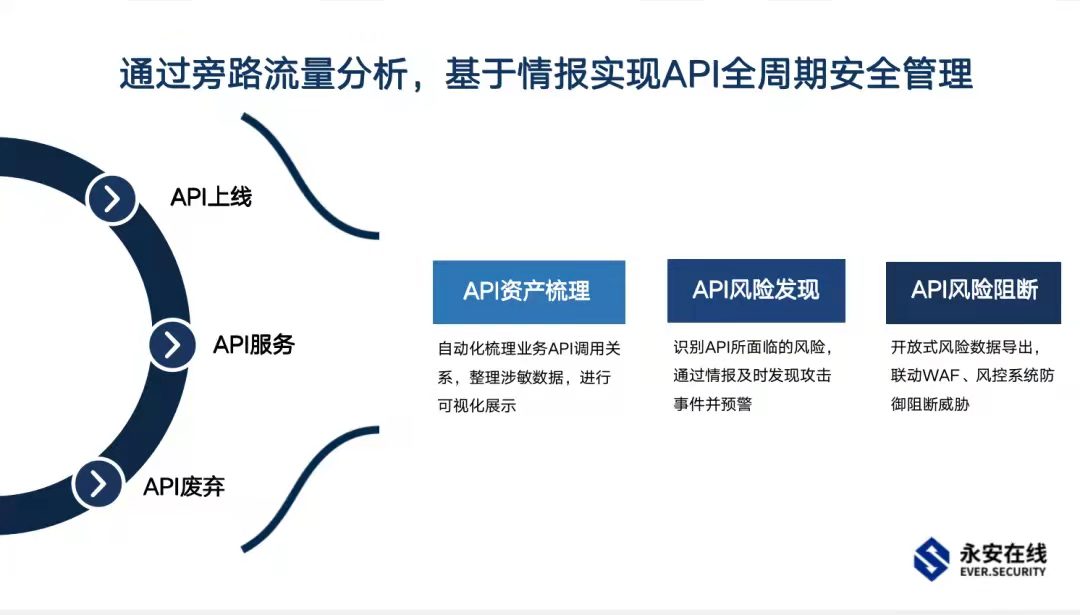 通过旁路流量分析，基于情报实现API全周期安全管理

API上线

API服务

API废弃

API资产梳理

自动化梳理业务API调用关系，整理涉敏数据，进行可视化展示

API风险发现

识别API所面临的风险，通过情报及时发现攻击事件并预警

API风险阻断

开放式风险数据导出，联动WAF、风控系统防御阻断威胁

永安在线
EVER.SECURITY